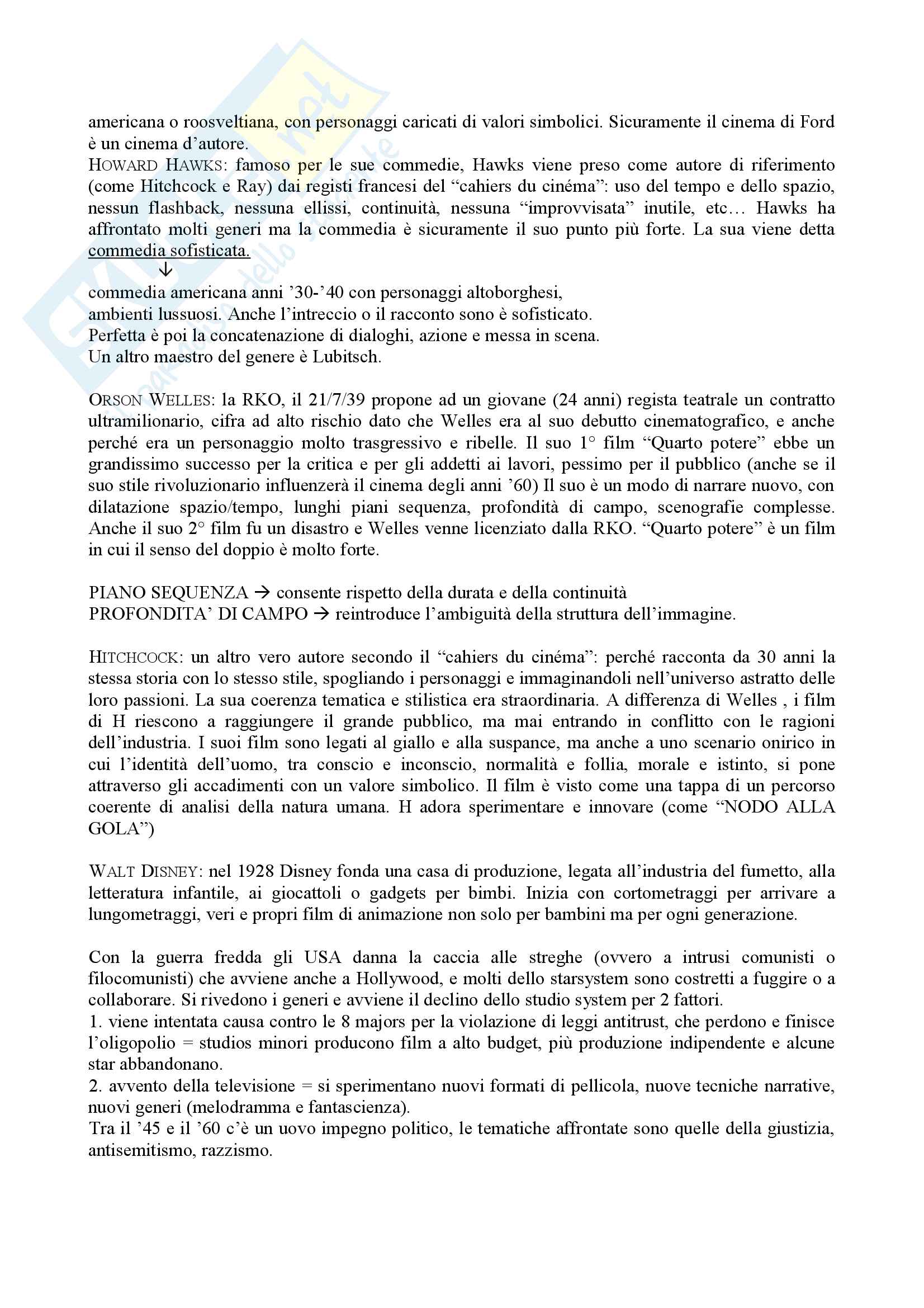 americana o roosveltiana, con personaggi caricati di valori simbolici. Sicuramente il cinema di Ford è un cinema d'autore.
HOWARD HAWKS: famoso per le sue commedie, Hawks viene preso come autore di riferimento (come Hitchcock e Ray) dai registi francesi del "cahiers du cinéma": uso del tempo e dello spazio, nessun flashback, nessuna ellissi, continuità, nessuna "improvvisata" inutile, etc… Hawks ha affrontato molti generi ma la commedia è sicuramente il suo punto più forte. La sua viene detta commedia sofisticata.
↓
commedia americana anni '30-'40 con personaggi altoborghesi,
ambienti lussuosi. Anche l'intreccio o il racconto sono è sofisticato.
Perfetta è poi la concatenazione di dialoghi, azione e messa in scena.
Un altro maestro del genere è Lubitsch.

ORSON WELLES: la RKO, il 21/7/39 propone ad un giovane (24 anni) regista teatrale un contratto ultramilionario, cifra ad alto rischio dato che Welles era al suo debutto cinematografico, e anche perché era un personaggio molto trasgressivo e ribelle. Il suo 1° film "Quarto potere" ebbe un grandissimo successo per la critica e per gli addetti ai lavori, pessimo per il pubblico (anche se il suo stile rivoluzionario influenzerà il cinema degli anni '60) Il suo è un modo di narrare nuovo, con dilatazione spazio/tempo, lunghi piani sequenza, profondità di campo, scenografie complesse. Anche il suo 2° film fu un disastro e Welles venne licenziato dalla RKO. "Quarto potere" è un film in cui il senso del doppio è molto forte.

PIANO SEQUENZA → consente rispetto della durata e della continuità
PROFONDITA' DI CAMPO → reintroduce l'ambiguità della struttura dell'immagine.

HITCHCOCK: un altro vero autore secondo il "cahiers du cinéma": perché racconta da 30 anni la stessa storia con lo stesso stile, spogliando i personaggi e immaginandoli nell'universo astratto delle loro passioni. La sua coerenza tematica e stilistica era straordinaria. A differenza di Welles , i film di H riescono a raggiungere il grande pubblico, ma mai entrando in conflitto con le ragioni dell'industria. I suoi film sono legati al giallo e alla suspance, ma anche a uno scenario onirico in cui l'identità dell'uomo, tra conscio e inconscio, normalità e follia, morale e istinto, si pone attraverso gli accadimenti con un valore simbolico. Il film è visto come una tappa di un percorso coerente di analisi della natura umana. H adora sperimentare e innovare (come "NODO ALLA GOLA")

WALT DISNEY: nel 1928 Disney fonda una casa di produzione, legata all'industria del fumetto, alla letteratura infantile, ai giocattoli o gadgets per bimbi. Inizia con cortometraggi per arrivare a lungometraggi, veri e propri film di animazione non solo per bambini ma per ogni generazione.

Con la guerra fredda gli USA danna la caccia alle streghe (ovvero a intrusi comunisti o filocomunisti) che avviene anche a Hollywood, e molti dello starsystem sono costretti a fuggire o a collaborare. Si rivedono i generi e avviene il declino dello studio system per 2 fattori.
1. viene intentata causa contro le 8 majors per la violazione di leggi antitrust, che perdono e finisce l'oligopolio = studios minori producono film a alto budget, più produzione indipendente e alcune star abbandonano.
2. avvento della televisione = si sperimentano nuovi formati di pellicola, nuove tecniche narrative, nuovi generi (melodramma e fantascienza).
Tra il '45 e il '60 c'è un uovo impegno politico, le tematiche affrontate sono quelle della giustizia, antisemitismo, razzismo.